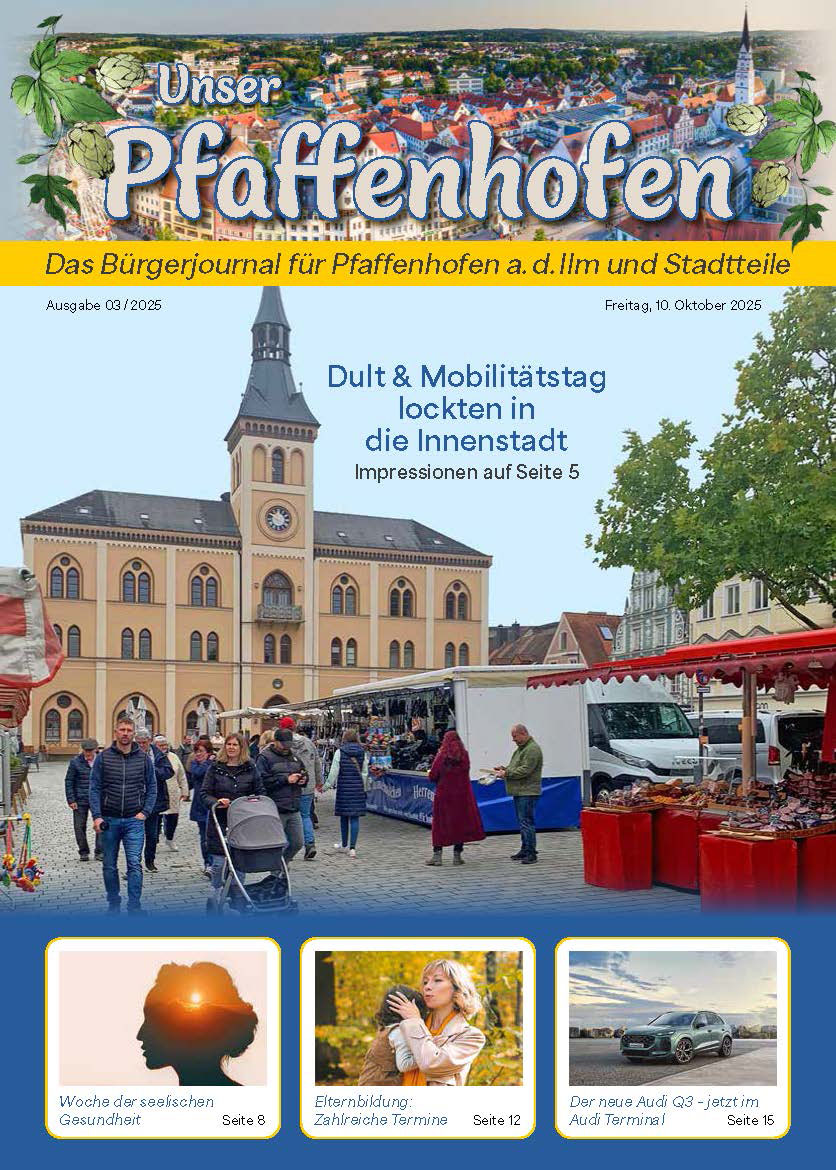 Unser Pfaffenhofen

Das Bürgerjournal für Pfaffenhofen a. d. Ilm und Stadtteile

Ausgabe 03 / 2025

Freitag, 10. Oktober 2025

Dult & Mobilitätstag lockten in die Innenstadt

Impressionen auf Seite 5

Woche der seelischen Gesundheit Seite 8

Elternbildung: Zahlreiche Termine Seite 12

Der neue Audi Q3 - jetzt im Audi Terminal Seite 15